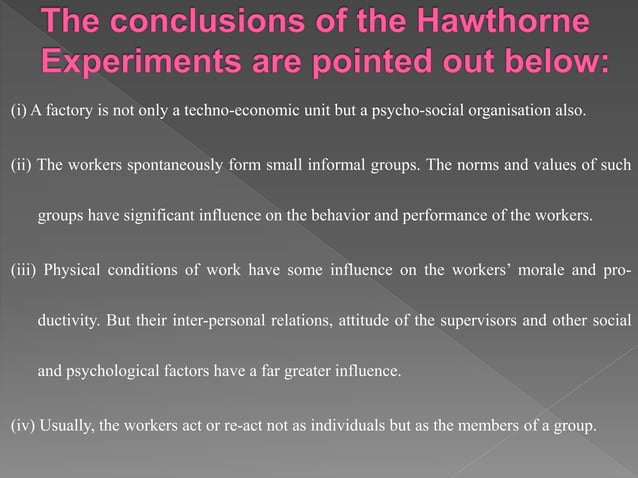 The conclusions of the Hawthorne Experiments are pointed out below:

(i) A factory is not only a techno-economic unit but a psycho-social organisation also.

(ii) The workers spontaneously form small informal groups. The norms and values of such groups have significant influence on the behavior and performance of the workers.

(iii) Physical conditions of work have some influence on the workers' morale and productivity. But their inter-personal relations, attitude of the supervisors and other social and psychological factors have a far greater influence.

(iv) Usually, the workers act or re-act not as individuals but as the members of a group.